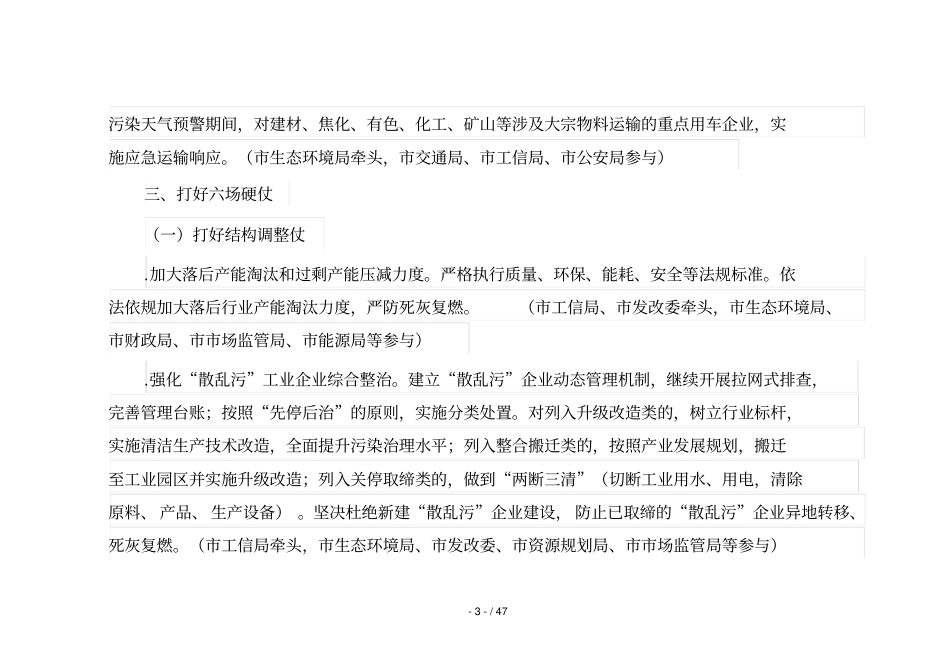 污染天气预警期间，对建材、焦化、有色、化工、矿山等涉及大宗物料运输的重点用车企业，实施应急运输响应。（市生态环境局牵头，市交通局、市工信局、市公安局参与）

三、打好六场硬仗

（一）打好结构调整仗

.加大落后产能淘汰和过剩产能压减力度。严格执行质量、环保、能耗、安全等法规标准。依法依规加大落后行业产能淘汰力度，严防死灰复燃。（市工信局、市发改委牵头，市生态环境局、市财政局、市市场监管局、市能源局等参与）

.强化“散乱污”工业企业综合整治。建立“散乱污”企业动态管理机制，继续开展拉网式排查，完善管理台账；按照“先停后治”的原则，实施分类处置。对列入升级改造类的，树立行业标杆，实施清洁生产技术改造，全面提升污染治理水平；列入整合搬迁类的，按照产业发展规划，搬迁至工业园区并实施升级改造；列入关停取缔类的，做到“两断三清”（切断工业用水、用电，清除原料、产品、生产设备）。坚决杜绝新建“散乱污”企业建设，防止已取缔的“散乱污”企业异地转移、死灰复燃。（市工信局牵头，市生态环境局、市发改委、市资源规划局、市市场监管局等参与）

- 3 - / 47